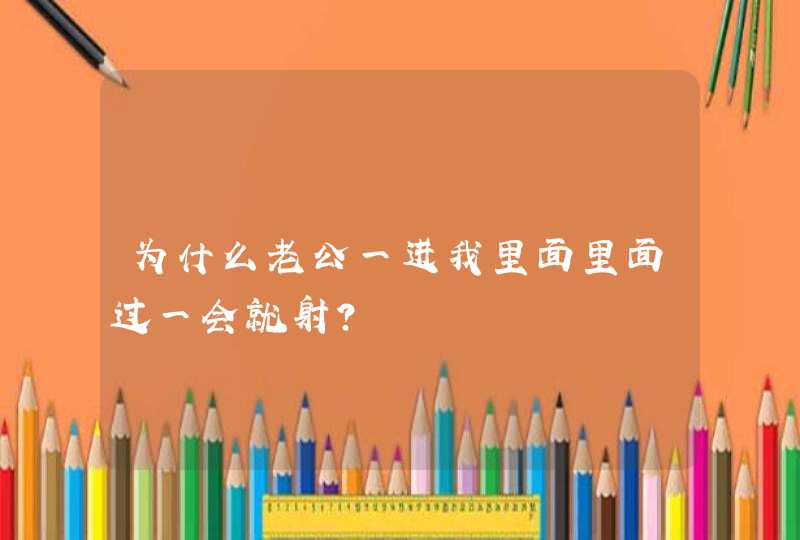 为什么老公一进我里面里面过一会就射?